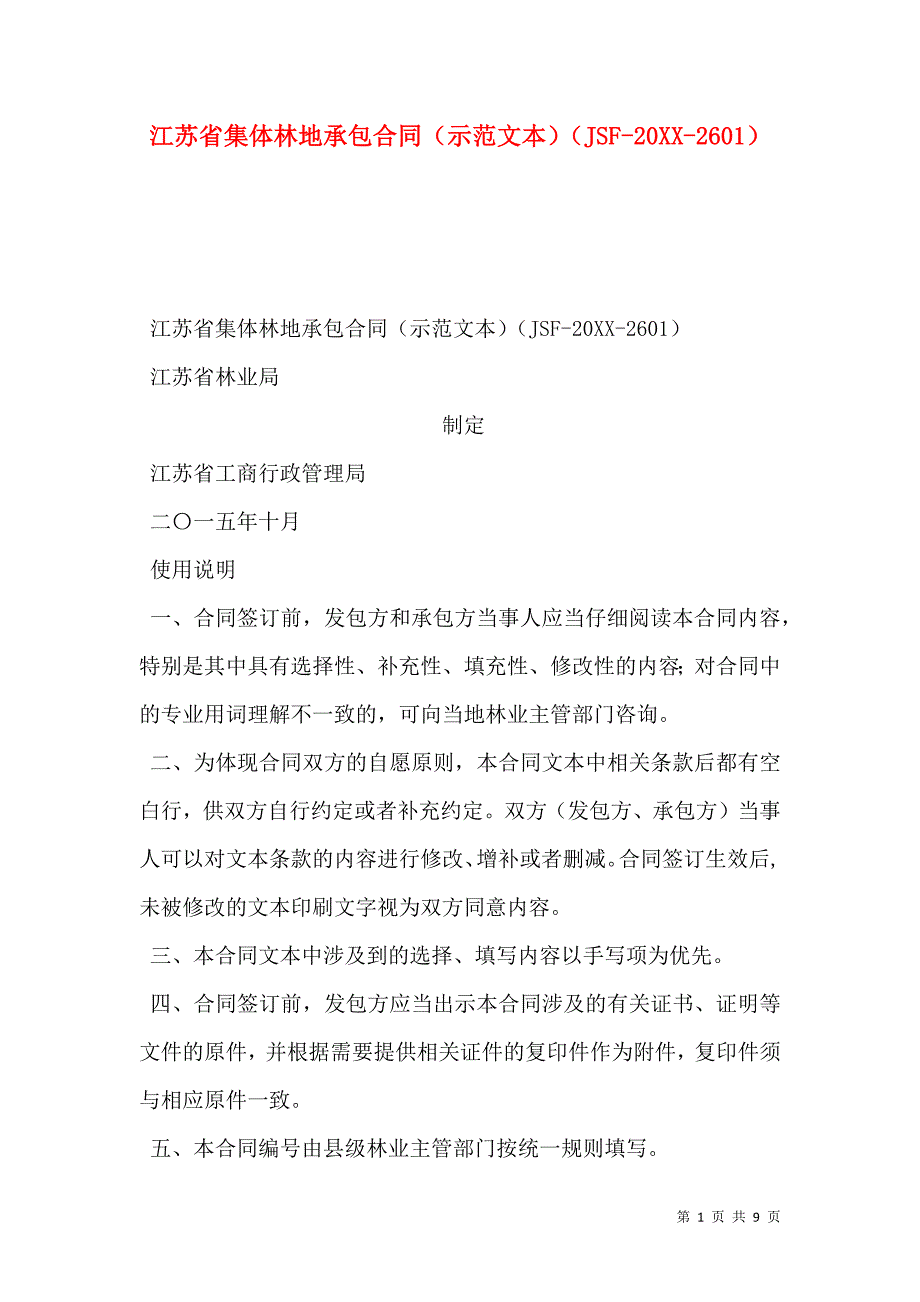 江苏省集体林地承包合同（示范文本）（JSF-20XX-2601）

江苏省集体林地承包合同（示范文本）（JSF-20XX-2601）

江苏省林业局

制定

江苏省工商行政管理局

二〇一五年十月

使用说明

一、合同签订前，发包方和承包方当事人应当仔细阅读本合同内容，特别是其中具有选择性、补充性、填充性、修改性的内容;对合同中的专业用词理解不一致的，可向当地林业主管部门咨询。

二、为体现合同双方的自愿原则，本合同文本中相关条款后都有空白行，供双方自行约定或者补充约定。双方（发包方、承包方）当事人可以对文本条款的内容进行修改、增补或者删减。合同签订生效后，未被修改的文本印刷文字视为双方同意内容。

三、本合同文本中涉及到的选择、填写内容以手写项为优先。

四、合同签订前，发包方应当出示本合同涉及的有关证书、证明等文件的原件，并根据需要提供相关证件的复印件作为附件，复印件须与相应原件一致。

五、本合同编号由县级林业主管部门按统一规则填写。

第 1 页 共 9 页